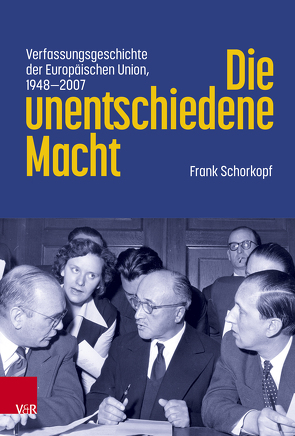 Verfassungsgeschichte der Europäischen Union, 1948–2007

Die unentschiedene Macht

Frank Schorkopf

V&R